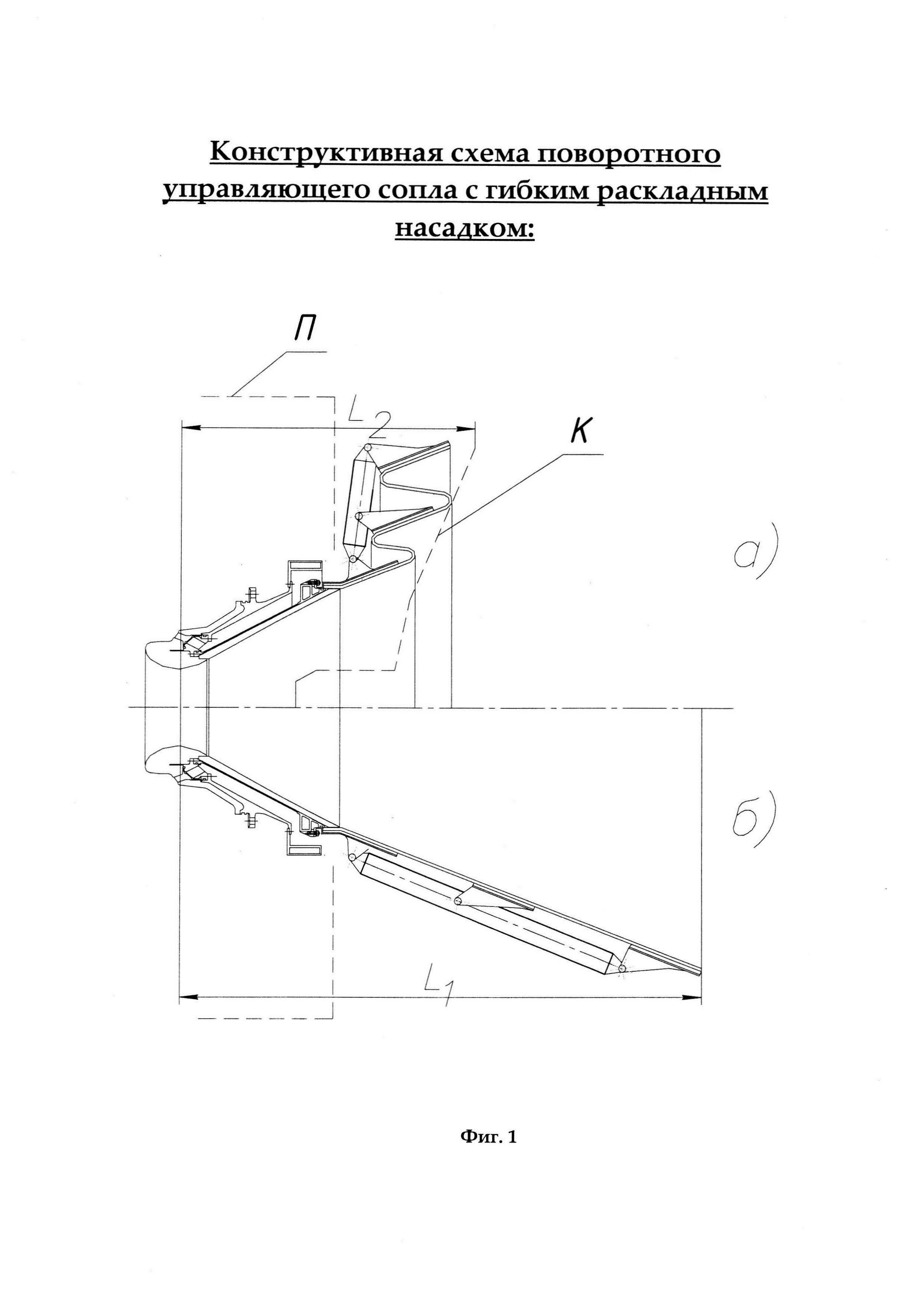 Конструктивная схема поворотного управляющего сопла с гибким раскладным насадком:

П

$L_2$

К

а)

б)

$L_1$

Фиг. 1